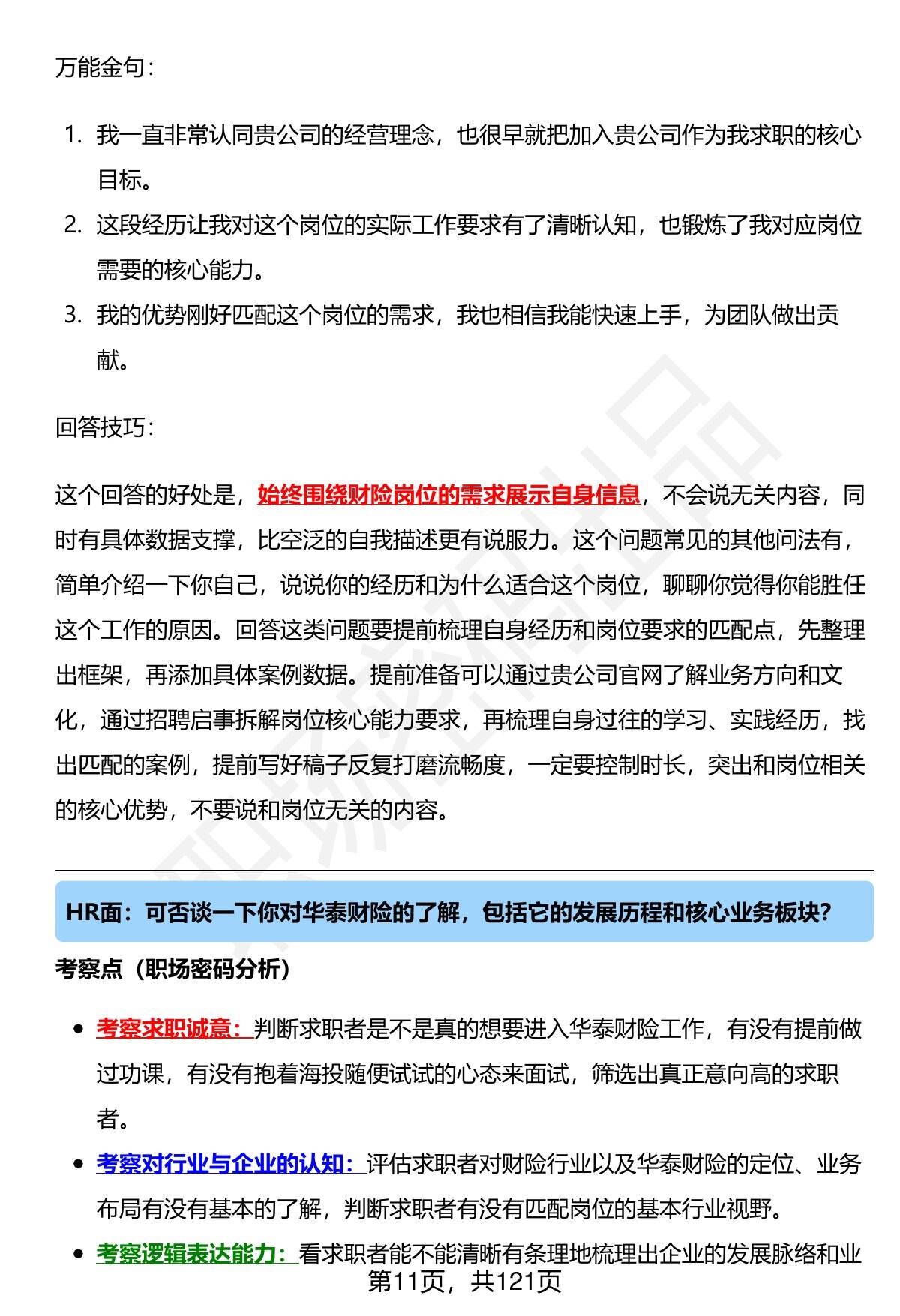 万能金句：

1. 我一直非常认同贵公司的经营理念，也很早就把加入贵公司作为我求职的核心目标。
2. 这段经历让我对这个岗位的实际工作要求有了清晰认知，也锻炼了我对应岗位需要的核心能力。
3. 我的优势刚好匹配这个岗位的需求，我也相信我能快速上手，为团队做出贡献。

回答技巧：

这个回答的好处是，始终围绕财险岗位的需求展示自身信息，不会说无关内容，同时有具体数据支撑，比空泛的自我描述更有说服力。这个问题常见的其他问法有，简单介绍一下你自己，说说你的经历和为什么适合这个岗位，聊聊你觉得你能胜任这个工作的原因。回答这类问题要提前梳理自身经历和岗位要求的匹配点，先整理出框架，再添加具体案例数据。提前准备可以通过贵公司官网了解业务方向和文化，通过招聘启事拆解岗位核心能力要求，再梳理自身过往的学习、实践经历，找出匹配的案例，提前写好稿子反复打磨流畅度，一定要控制时长，突出和岗位相关的核心优势，不要说和岗位无关的内容。

HR面：可否谈一下你对华泰财险的了解，包括它的发展历程和核心业务板块？

考察点（职场密码分析）

- 考察求职诚意：判断求职者是不是真的想要进入华泰财险工作，有没有提前做过功课，有没有抱着海投随便试试的心态来面试，筛选出真正意向高的求职者。
- 考察对行业与企业的认知：评估求职者对财险行业以及华泰财险的定位、业务布局有没有基本的了解，判断求职者有没有匹配岗位的基本行业视野。
- 考察逻辑表达能力：看求职者能不能清晰有条理地梳理出企业的发展脉络和业

第11页，共121页